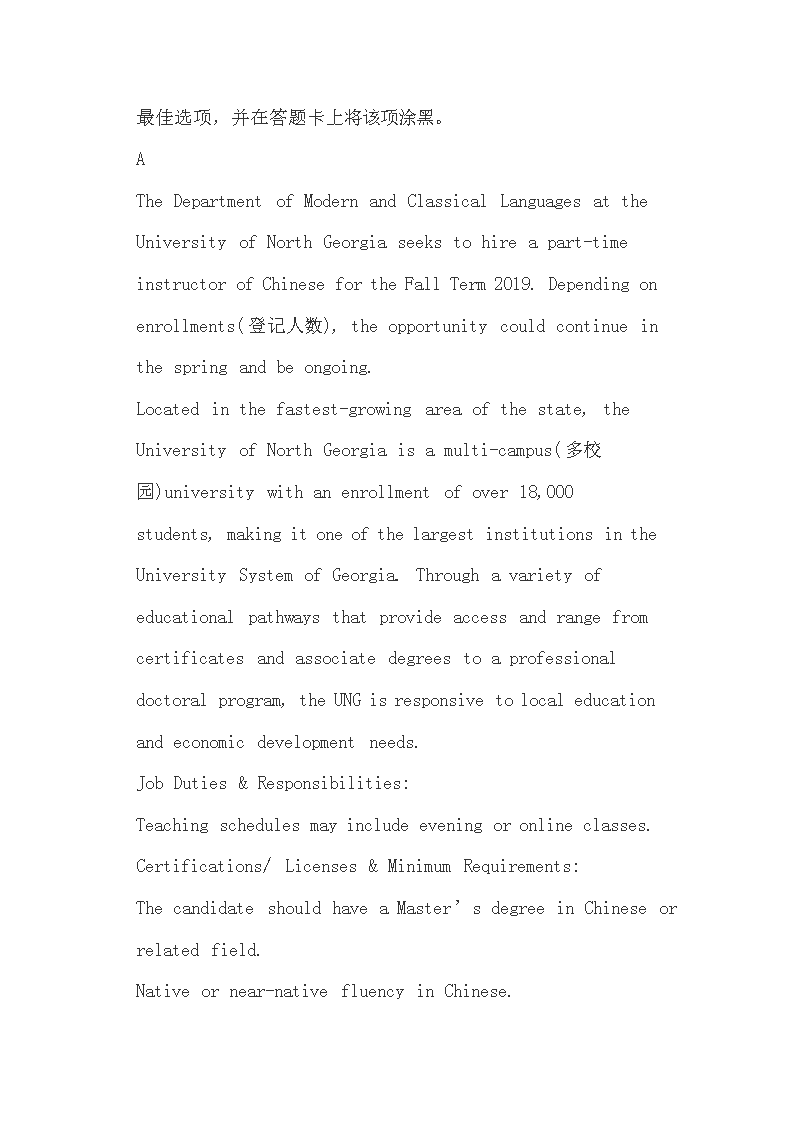 最佳选项，并在答题卡上将该项涂黑。

A

The Department of Modern and Classical Languages at the University of North Georgia seeks to hire a part-time instructor of Chinese for the Fall Term 2019. Depending on enrollments(登记人数), the opportunity could continue in the spring and be ongoing.

Located in the fastest-growing area of the state, the University of North Georgia is a multi-campus(多校园)university with an enrollment of over 18,000 students, making it one of the largest institutions in the University System of Georgia. Through a variety of educational pathways that provide access and range from certificates and associate degrees to a professional doctoral program, the UNG is responsive to local education and economic development needs.

Job Duties & Responsibilities:

Teaching schedules may include evening or online classes.

Certifications/ Licenses & Minimum Requirements:

The candidate should have a Master’s degree in Chinese or related field.

Native or near-native fluency in Chinese.